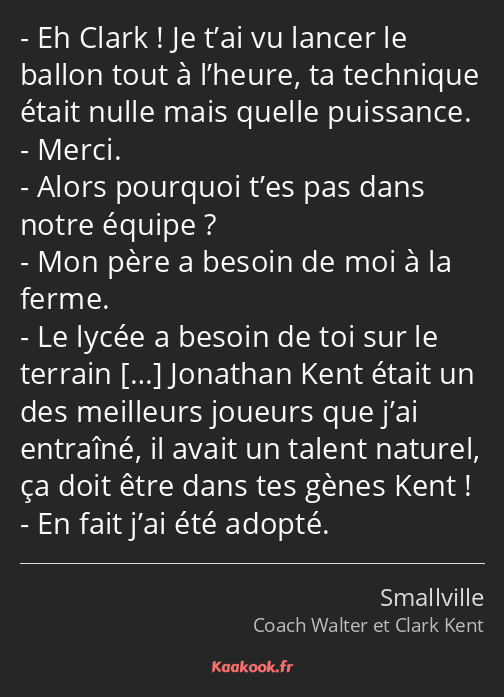 - Eh Clark ! Je t’ai vu lancer le ballon tout à l’heure, ta technique était nulle mais quelle puissance.
- Merci.
- Alors pourquoi t’es pas dans notre équipe ?
- Mon père a besoin de moi à la ferme.
- Le lycée a besoin de toi sur le terrain […] Jonathan Kent était un des meilleurs joueurs que j’ai entraîné, il avait un talent naturel, ça doit être dans tes gènes Kent !
- En fait j’ai été adopté.

Smallville
Coach Walter et Clark Kent

Kaakook.fr